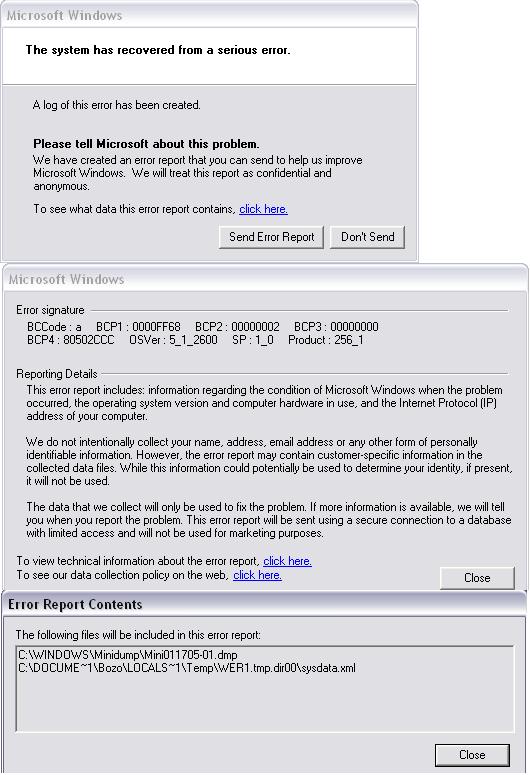 Microsoft Windows

The system has recovered from a serious error.

A log of this error has been created.

Please tell Microsoft about this problem.
We have created an error report that you can send to help us improve Microsoft Windows. We will treat this report as confidential and anonymous.

To see what data this error report contains, click here.

Send Error Report Don't Send

Microsoft Windows

Error signature

BCCode : a BCP1 : 0000FF68 BCP2 : 00000002 BCP3 : 00000000
BCP4 : 80502CCC OSVer : 5_1_2600 SP : 1_0 Product : 256_1

Reporting Details

This error report includes: information regarding the condition of Microsoft Windows when the problem occurred, the operating system version and computer hardware in use, and the Internet Protocol (IP) address of your computer.

We do not intentionally collect your name, address, email address or any other form of personally identifiable information. However, the error report may contain customer-specific information in the collected data files. While this information could potentially be used to determine your identity, if present, it will not be used.

The data that we collect will only be used to fix the problem. If more information is available, we will tell you when you report the problem. This error report will be sent using a secure connection to a database with limited access and will not be used for marketing purposes.

To view technical information about the error report, click here.
To see our data collection policy on the web, click here.

Close

Error Report Contents

The following files will be included in this error report:

C:\WINDOWS\Minidump\Mini011705-01.dmp
C:\DOCUME~1\Bozo\LOCALS~1\Temp\WER1.tmp.dir00\sysdata.xml

Close